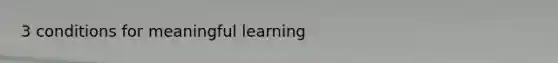 3 conditions for meaningful learning